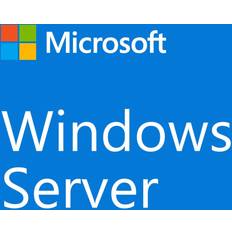 Microsoft

Windows Server